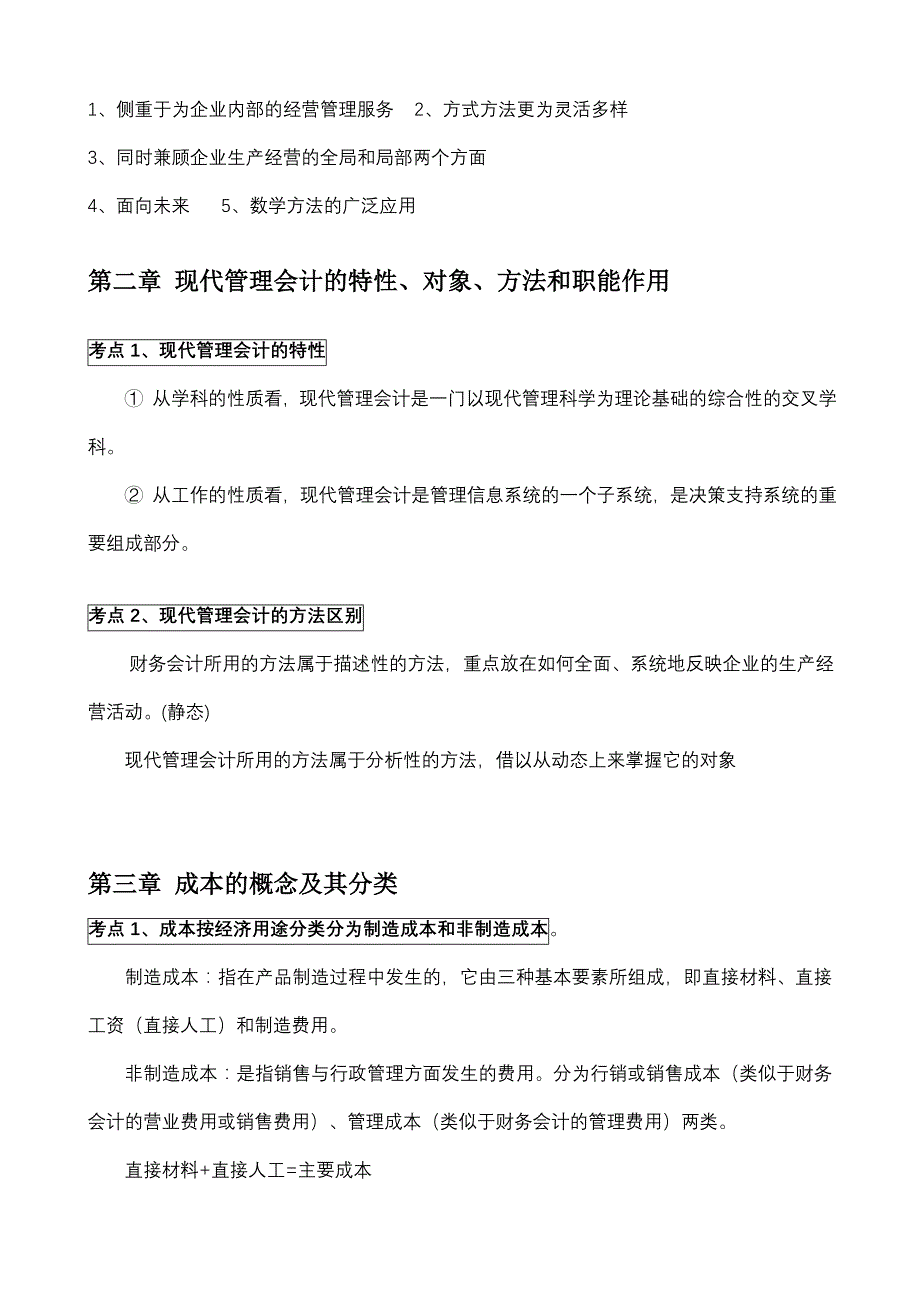 1、侧重于为企业内部的经营管理服务　2、方式方法更为灵活多样

3、同时兼顾企业生产经营的全局和局部两个方面

4、面向未来　　5、数学方法的广泛应用

第二章 现代管理会计的特性、对象、方法和职能作用

考点 1、现代管理会计的特性

① 从学科的性质看，现代管理会计是一门以现代管理科学为理论基础的综合性的交叉学科。

② 从工作的性质看，现代管理会计是管理信息系统的一个子系统，是决策支持系统的重要组成部分。

考点 2、现代管理会计的方法区别

财务会计所用的方法属于描述性的方法，重点放在如何全面、系统地反映企业的生产经营活动。(静态)

现代管理会计所用的方法属于分析性的方法，借以从动态上来掌握它的对象

第三章 成本的概念及其分类

考点 1、成本按经济用途分类分为制造成本和非制造成本。

制造成本：指在产品制造过程中发生的，它由三种基本要素所组成，即直接材料、直接工资（直接人工）和制造费用。

非制造成本：是指销售与行政管理方面发生的费用。分为行销或销售成本（类似于财务会计的营业费用或销售费用）、管理成本（类似于财务会计的管理费用）两类。

直接材料+直接人工=主要成本